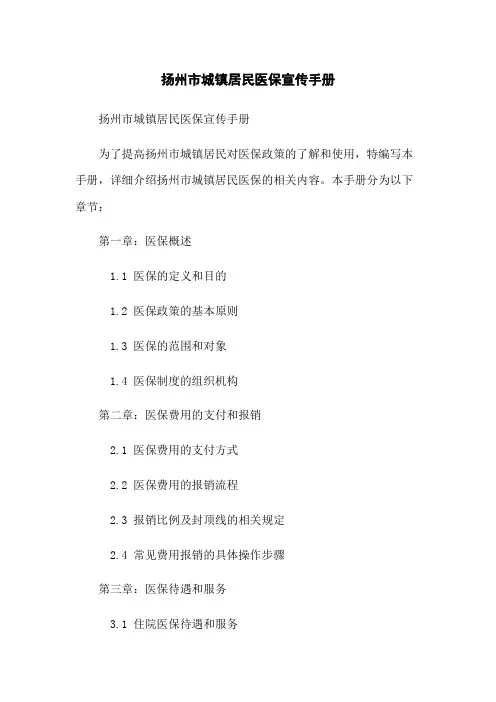 扬州市城镇居民医保宣传手册

扬州市城镇居民医保宣传手册

为了提高扬州市城镇居民对医保政策的了解和使用，特编写本手册，详细介绍扬州市城镇居民医保的相关内容。本手册分为以下章节：

第一章：医保概述

1.1 医保的定义和目的

1.2 医保政策的基本原则

1.3 医保的范围和对象

1.4 医保制度的组织机构

第二章：医保费用的支付和报销

2.1 医保费用的支付方式

2.2 医保费用的报销流程

2.3 报销比例及封顶线的相关规定

2.4 常见费用报销的具体操作步骤

第三章：医保待遇和服务

3.1 住院医保待遇和服务